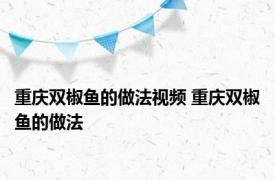 重庆双椒鱼的做法视频 重庆双椒鱼的做法